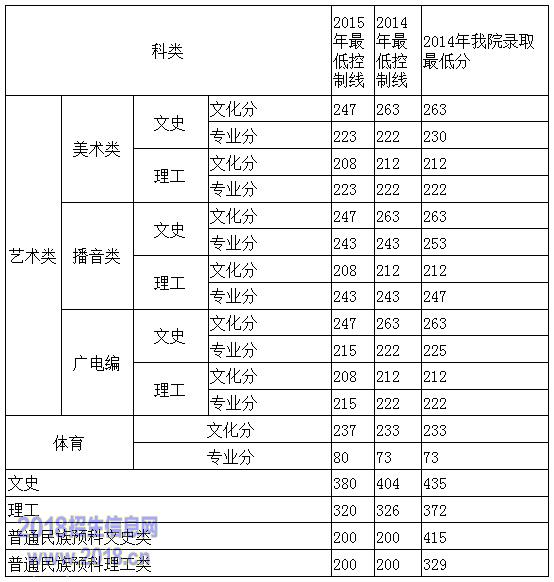 | 科类 | | | | 2015年最低控制线 | 2014年最低控制线 | 2014年我院录取最低分 |
|---|---|---|---|---|---|---|
| 艺术类 | 美术类 | 文史 | 文化分 | 247 | 263 | 263 |
| | | | 专业分 | 223 | 222 | 230 |
| | | 理工 | 文化分 | 208 | 212 | 212 |
| | | | 专业分 | 223 | 222 | 222 |
| | 播音类 | 文史 | 文化分 | 247 | 263 | 263 |
| | | | 专业分 | 243 | 243 | 253 |
| | | 理工 | 文化分 | 208 | 212 | 212 |
| | | | 专业分 | 243 | 243 | 247 |
| | 广电编 | 文史 | 文化分 | 247 | 263 | 263 |
| | | | 专业分 | 215 | 222 | 225 |
| | | 理工 | 文化分 | 208 | 212 | 212 |
| | | | 专业分 | 215 | 222 | 222 |
| 体育 | | 文化分 | | 237 | 233 | 233 |
| | | 专业分 | | 80 | 73 | 73 |
| 文史 | | | | 380 | 404 | 435 |
| 理工 | | | | 320 | 326 | 372 |
| 普通民族预科文史类 | | | | 200 | 200 | 415 |
| 普通民族预科理工类 | | | | 200 | 200 | 329 |

2018招生信息网
www.2018.cn